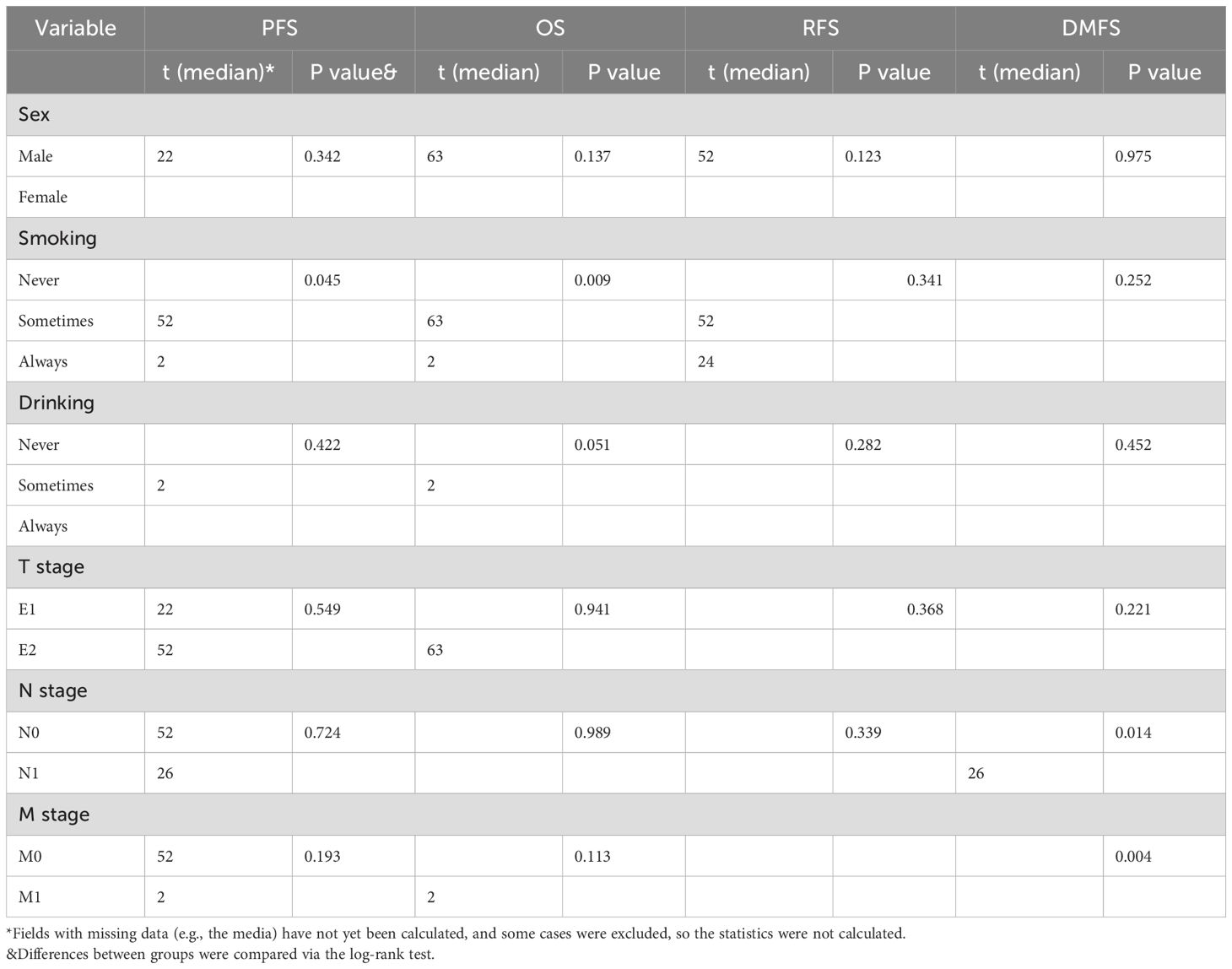 | Variable | PFS | | OS | | RFS | | DMFS | |
|---|---|---|---|---|---|---|---|---|
| | t (median)* | P value& | t (median) | P value | t (median) | P value | t (median) | P value |
| Sex | | | | | | | | |
| Male | 22 | 0.342 | 63 | 0.137 | 52 | 0.123 | | 0.975 |
| Female | | | | | | | | |
| Smoking | | | | | | | | |
| Never | | 0.045 | | 0.009 | | 0.341 | | 0.252 |
| Sometimes | 52 | | 63 | | 52 | | | |
| Always | 2 | | 2 | | 24 | | | |
| Drinking | | | | | | | | |
| Never | | 0.422 | | 0.051 | | 0.282 | | 0.452 |
| Sometimes | 2 | | 2 | | | | | |
| Always | | | | | | | | |
| T stage | | | | | | | | |
| E1 | 22 | 0.549 | | 0.941 | | 0.368 | | 0.221 |
| E2 | 52 | | 63 | | | | | |
| N stage | | | | | | | | |
| N0 | 52 | 0.724 | | 0.989 | | 0.339 | | 0.014 |
| N1 | 26 | | | | | | 26 | |
| M stage | | | | | | | | |
| M0 | 52 | 0.193 | | 0.113 | | | | 0.004 |
| M1 | 2 | | 2 | | | | | |

*Fields with missing data (e.g., the media) have not yet been calculated, and some cases were excluded, so the statistics were not calculated.
&Differences between groups were compared via the log-rank test.